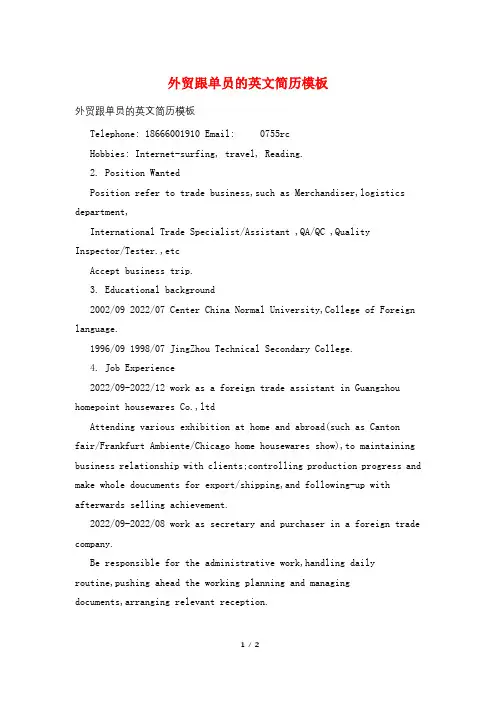 外贸跟单员的英文简历模板

外贸跟单员的英文简历模板

Telephone: 18666001910 Email:    0755rc

Hobbies: Internet-surfing, travel, Reading.

2. Position Wanted

Position refer to trade business,such as Merchandiser,logistics department,

International Trade Specialist/Assistant ,QA/QC ,Quality Inspector/Tester.,etc

Accept business trip.

3. Educational background

2002/09 2022/07 Center China Normal University,College of Foreign language.

1996/09 1998/07 JingZhou Technical Secondary College.

4. Job Experience

2022/09-2022/12 work as a foreign trade assistant in Guangzhou homepoint housewares Co.,ltd

Attending various exhibition at home and abroad(such as Canton fair/Frankfurt Ambiente/Chicago home housewares show),to maintaining business relationship with clients;controlling production progress and make whole doucuments for export/shipping,and following-up with afterwards selling achievement.

2022/09-2022/08 work as secretary and purchaser in a foreign trade company.

Be responsible for the administrative work,handling daily routine,pushing ahead the working planning and managing documents,arranging relevant reception.

1 / 2